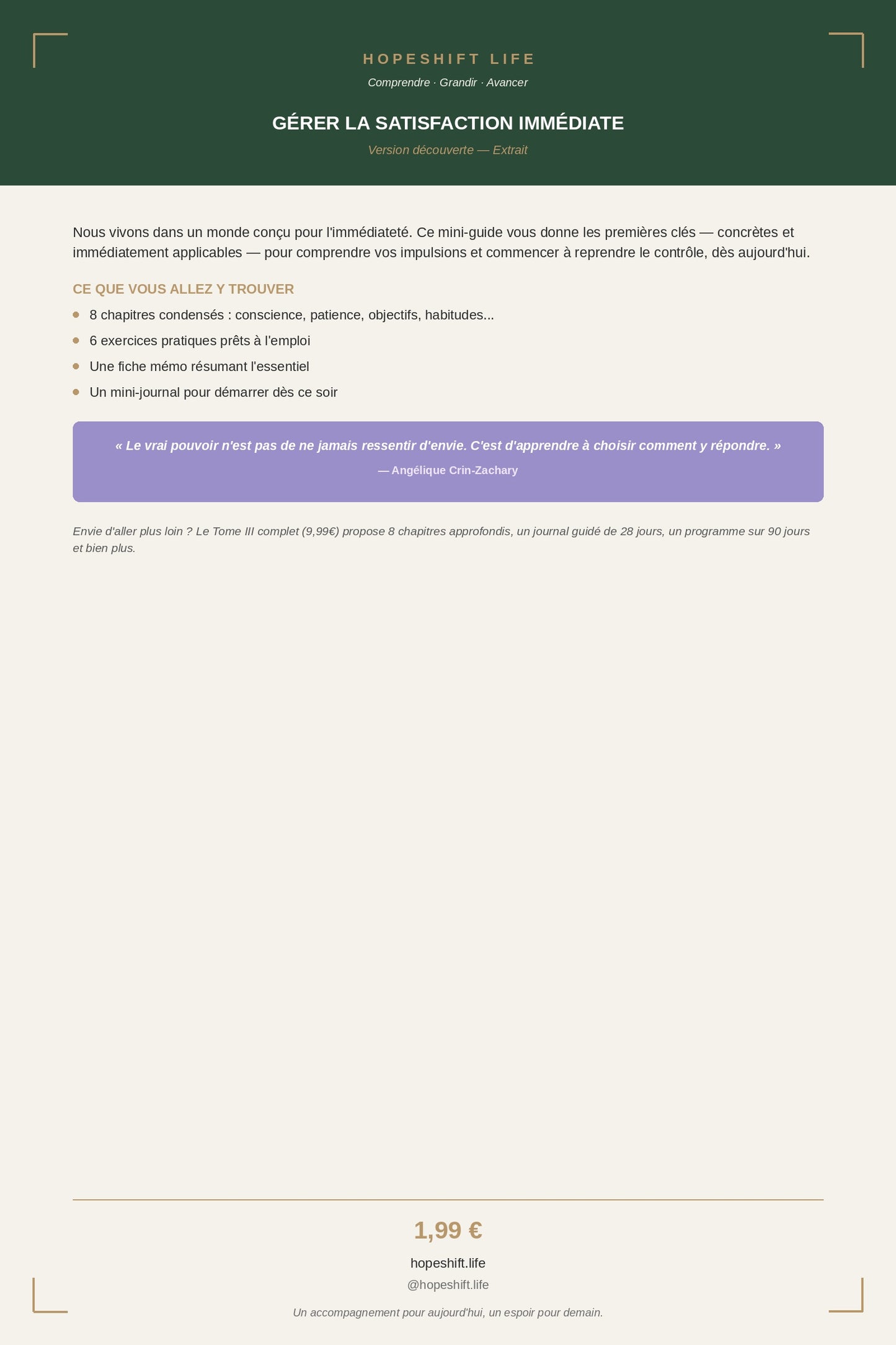 HOPESHIFT LIFE

Comprendre · Grandir · Avancer

GÉRER LA SATISFACTION IMMÉDIATE

Version découverte — Extrait

Nous vivons dans un monde conçu pour l'immédiateté. Ce mini-guide vous donne les premières clés — concrètes et immédiatement applicables — pour comprendre vos impulsions et commencer à reprendre le contrôle, dès aujourd'hui.

CE QUE VOUS ALLEZ Y TROUVER

• 8 chapitres condensés : conscience, patience, objectifs, habitudes...
• 6 exercices pratiques prêts à l'emploi
• Une fiche mémo résumant l'essentiel
• Un mini-journal pour démarrer dès ce soir

« Le vrai pouvoir n'est pas de ne jamais ressentir d'envie. C'est d'apprendre à choisir comment y répondre. »

— Angélique Crin-Zachary

Envie d'aller plus loin ? Le Tome III complet (9,99€) propose 8 chapitres approfondis, un journal guidé de 28 jours, un programme sur 90 jours et bien plus.

1,99 €

hopeshift.life

@hopeshift.life

Un accompagnement pour aujourd'hui, un espoir pour demain.